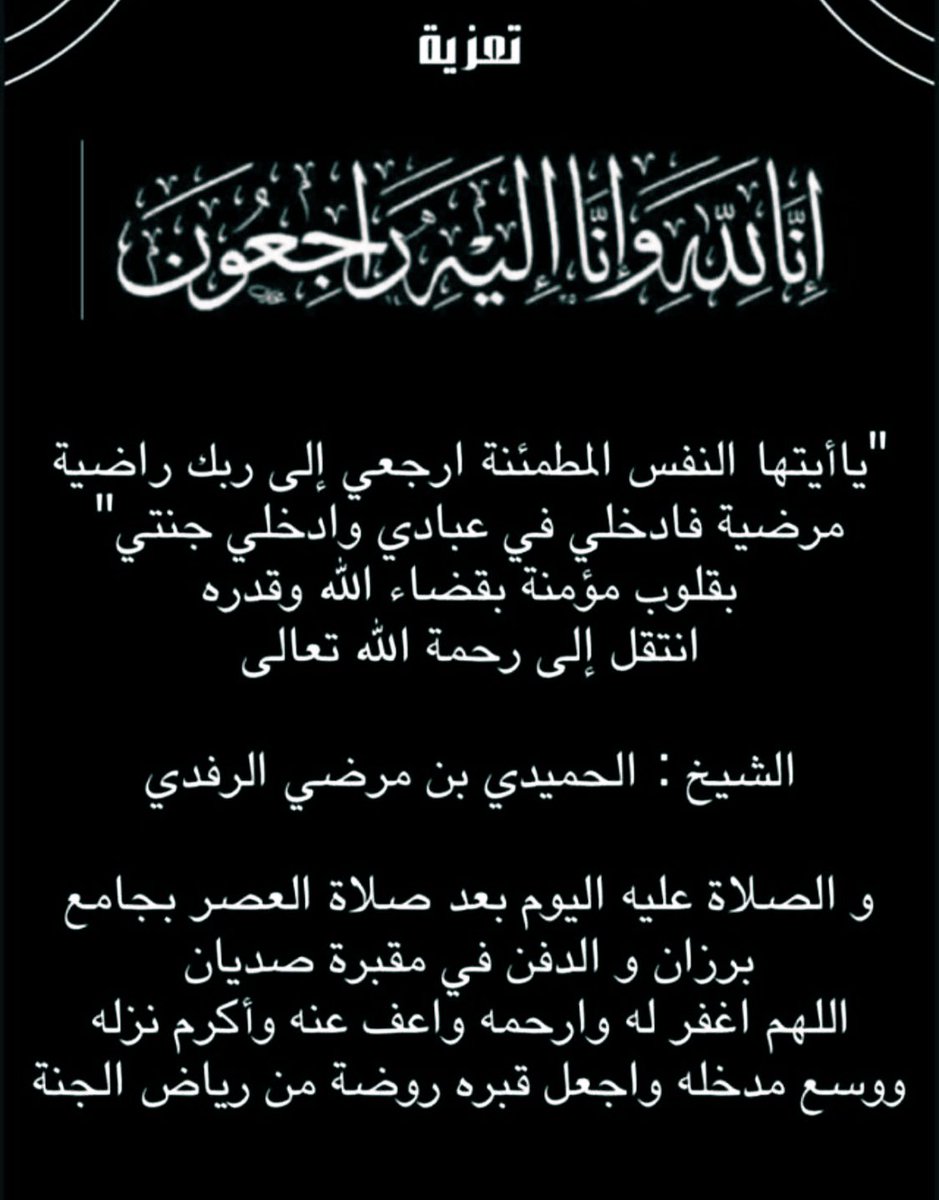 تعزية

إنا لله وإنا إليه راجعون

"ياأيتها النفس المطمئنة ارجعي إلى ربك راضية مرضية فادخلي في عبادي وادخلي جنتي"
بقلوب مؤمنة بقضاء الله وقدره
انتقل إلى رحمة الله تعالى

الشيخ : الحميدي بن مرضي الرفدي

و الصلاة عليه اليوم بعد صلاة العصر بجامع برزان و الدفن في مقبرة صديان
اللهم اغفر له وارحمه واعف عنه وأكرم نزله ووسع مدخله واجعل قبره روضة من رياض الجنة